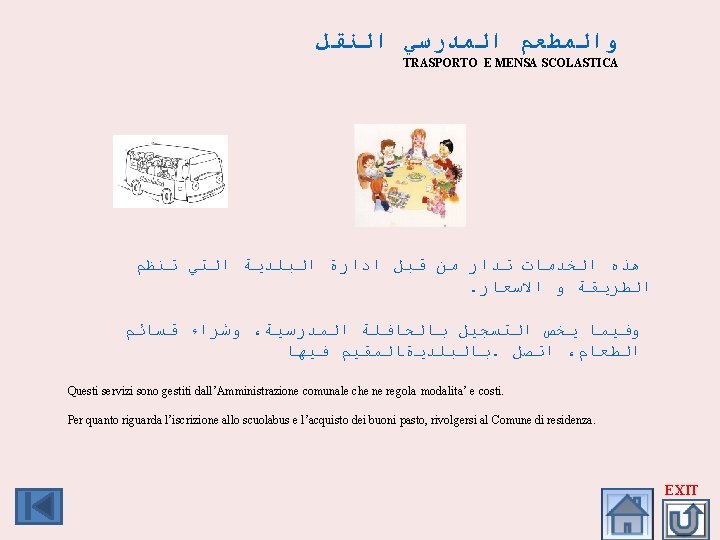 والمطعم المدرسي النقل
TRASPORTO E MENSA SCOLASTICA

هذه الخدمات تدار من قبل ادارة البلدية التي تنظم الطريقة و الاسعار.

وفيما يخص التسجيل بالحافلة المدرسية، وشراء قسائم الطعام، اتصل .بالبلديةالمقيم فيها

Questi servizi sono gestiti dall'Amministrazione comunale che ne regola modalita' e costi.

Per quanto riguarda l'iscrizione allo scuolabus e l'acquisto dei buoni pasto, rivolgersi al Comune di residenza.

EXIT